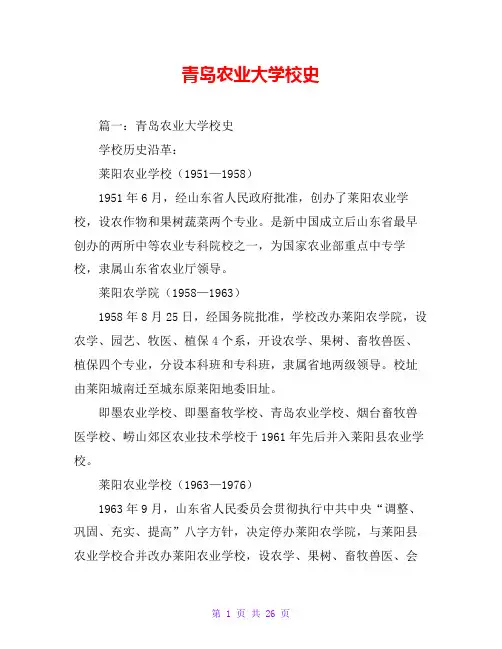 青岛农业大学校史

篇一：青岛农业大学校史

学校历史沿革：

莱阳农业学校（1951—1958）

1951 年 6 月，经山东省人民政府批准，创办了莱阳农业学校，设农作物和果树蔬菜两个专业。是新中国成立后山东省最早创办的两所中等农业专科院校之一，为国家农业部重点中专学校，隶属山东省农业厅领导。

莱阳农学院（1958—1963）

1958 年 8 月 25 日，经国务院批准，学校改办莱阳农学院，设农学、园艺、牧医、植保 4 个系，开设农学、果树、畜牧兽医、植保四个专业，分设本科班和专科班，隶属省地两级领导。校址由莱阳城南迁至城东原莱阳地委旧址。

即墨农业学校、即墨畜牧学校、青岛农业学校、烟台畜牧兽医学校、崂山郊区农业技术学校于 1961 年先后并入莱阳县农业学校。

莱阳农业学校（1963—1976）

1963 年 9 月，山东省人民委员会贯彻执行中共中央“调整、巩固、充实、提高”八字方针，决定停办莱阳农学院，与莱阳县农业学校合并改办莱阳农业学校，设农学、果树、畜牧兽医、会

第 1 页 共 26 页